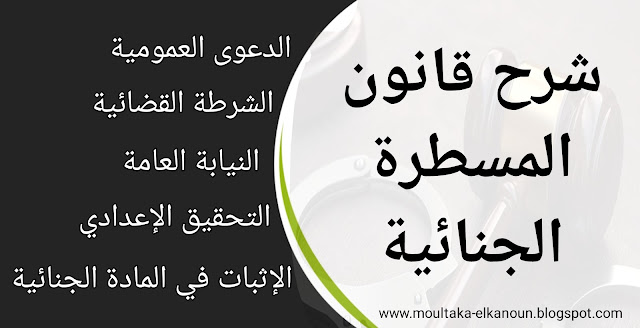 شرح قانون المسطرة الجنائية

الدعوى العمومية
الشرطة القضائية
النيابة العامة
التحقيق الإعدادي
الإثبات في المادة الجنائية

www.moultaka-elkanoun.blogspot.com